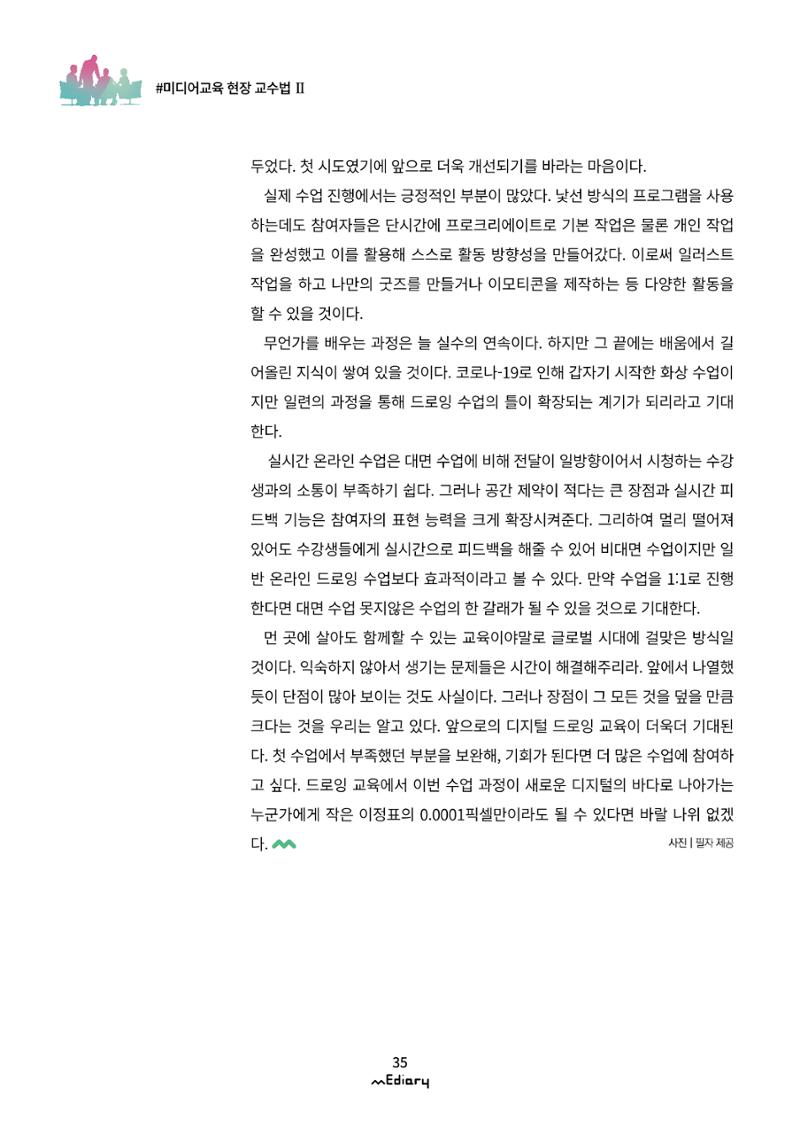 #미디어교육 현장 교수법 II

두었다. 첫 시도였기에 앞으로 더욱 개선되기를 바라는 마음이다.

실제 수업 진행에서는 긍정적인 부분이 많았다. 낯선 방식의 프로그램을 사용하는데도 참여자들은 단시간에 프로크리에이트로 기본 작업은 물론 개인 작업을 완성했고 이를 활용해 스스로 활동 방향성을 만들어갔다. 이로써 일러스트 작업을 하고 나만의 굿즈를 만들거나 이모티콘을 제작하는 등 다양한 활동을 할 수 있을 것이다.

무언가를 배우는 과정은 늘 실수의 연속이다. 하지만 그 끝에는 배움에서 길어올린 지식이 쌓여 있을 것이다. 코로나-19로 인해 갑자기 시작한 화상 수업이지만 일련의 과정을 통해 드로잉 수업의 틀이 확장되는 계기가 되리라고 기대한다.

실시간 온라인 수업은 대면 수업에 비해 전달이 일방향이어서 시청하는 수강생과의 소통이 부족하기 쉽다. 그러나 공간 제약이 적다는 큰 장점과 실시간 피드백 기능은 참여자의 표현 능력을 크게 확장시켜준다. 그리하여 멀리 떨어져 있어도 수강생들에게 실시간으로 피드백을 해줄 수 있어 비대면 수업이지만 일반 온라인 드로잉 수업보다 효과적이라고 볼 수 있다. 만약 수업을 1:1로 진행한다면 대면 수업 못지않은 수업의 한 갈래가 될 수 있을 것으로 기대한다.

먼 곳에 살아도 함께할 수 있는 교육이야말로 글로벌 시대에 걸맞은 방식일 것이다. 익숙하지 않아서 생기는 문제들은 시간이 해결해주리라. 앞에서 나열했듯이 단점이 많아 보이는 것도 사실이다. 그러나 장점이 그 모든 것을 덮을 만큼 크다는 것을 우리는 알고 있다. 앞으로의 디지털 드로잉 교육이 더욱더 기대된다. 첫 수업에서 부족했던 부분을 보완해, 기회가 된다면 더 많은 수업에 참여하고 싶다. 드로잉 교육에서 이번 수업 과정이 새로운 디지털의 바다로 나아가는 누군가에게 작은 이정표의 0.0001픽셀만이라도 될 수 있다면 바랄 나위 없겠다.

사진 | 필자 제공

35
Ediary